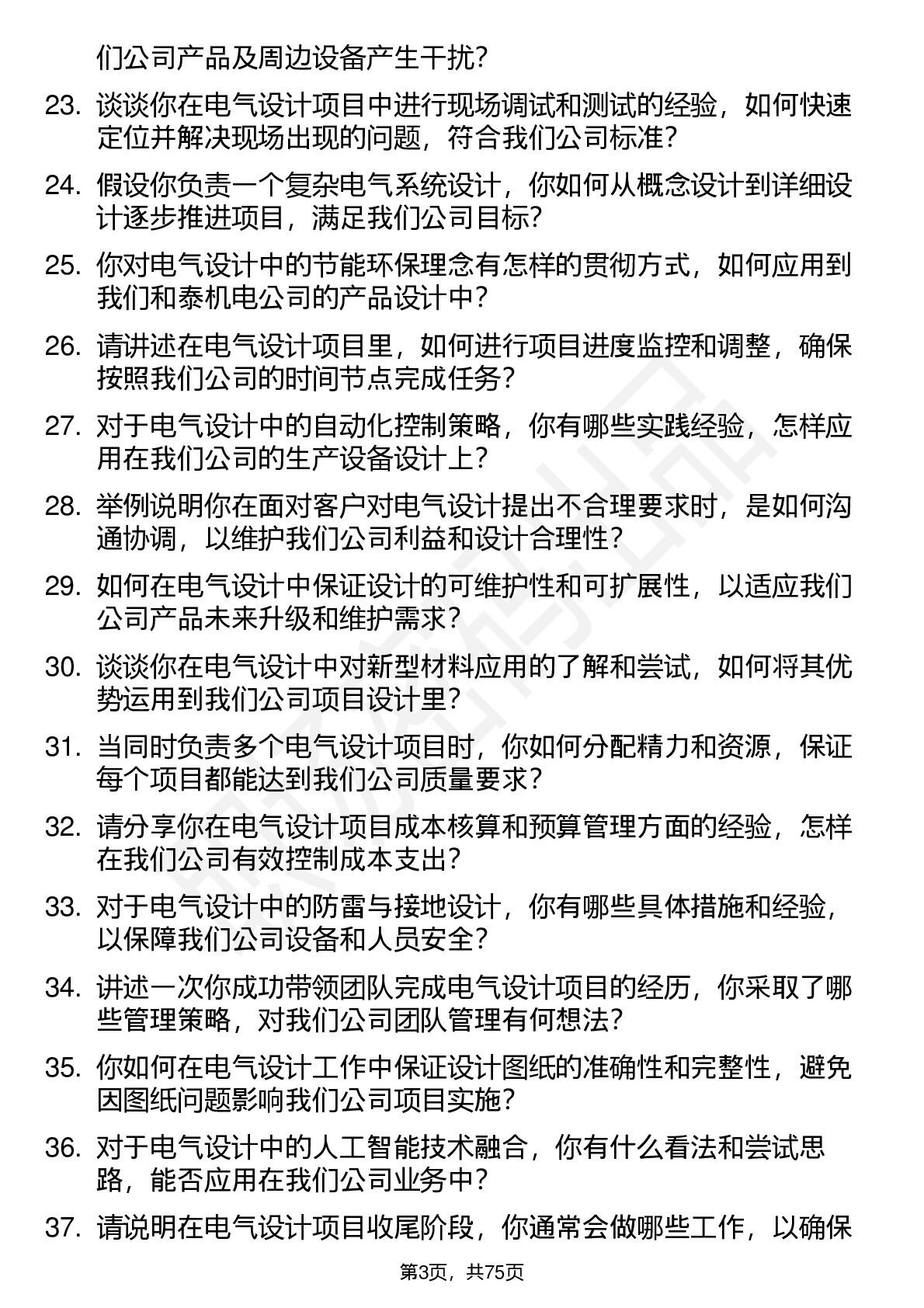 们公司产品及周边设备产生干扰？

23. 谈谈你在电气设计项目中进行现场调试和测试的经验，如何快速定位并解决现场出现的问题，符合我们公司标准？

24. 假设你负责一个复杂电气系统设计，你如何从概念设计到详细设计逐步推进项目，满足我们公司目标？

25. 你对电气设计中的节能环保理念有怎样的贯彻方式，如何应用到我们和泰机电公司的产品设计中？

26. 请讲述在电气设计项目里，如何进行项目进度监控和调整，确保按照我们公司的时间节点完成任务？

27. 对于电气设计中的自动化控制策略，你有哪些实践经验，怎样应用在我们公司的生产设备设计上？

28. 举例说明你在面对客户对电气设计提出不合理要求时，是如何沟通协调，以维护我们公司利益和设计合理性？

29. 如何在电气设计中保证设计的可维护性和可扩展性，以适应我们公司产品未来升级和维护需求？

30. 谈谈你在电气设计中对新型材料应用的了解和尝试，如何将其优势运用到我们公司项目设计里？

31. 当同时负责多个电气设计项目时，你如何分配精力和资源，保证每个项目都能达到我们公司质量要求？

32. 请分享你在电气设计项目成本核算和预算管理方面的经验，怎样在我们公司有效控制成本支出？

33. 对于电气设计中的防雷与接地设计，你有哪些具体措施和经验，以保障我们公司设备和人员安全？

34. 讲述一次你成功带领团队完成电气设计项目的经历，你采取了哪些管理策略，对我们公司团队管理有何想法？

35. 你如何在电气设计工作中保证设计图纸的准确性和完整性，避免因图纸问题影响我们公司项目实施？

36. 对于电气设计中的人工智能技术融合，你有什么看法和尝试思路，能否应用在我们公司业务中？

37. 请说明在电气设计项目收尾阶段，你通常会做哪些工作，以确保

第3页，共75页